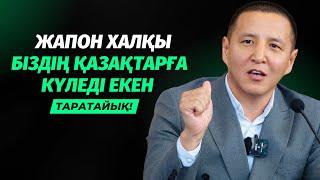 ЖАПОН ХАЛҚЫ
БІЗДІҢ ҚАЗАҚТАРҒА
КҮЛЕДІ ЕКЕН
ТАРАТАЙЫҚ!